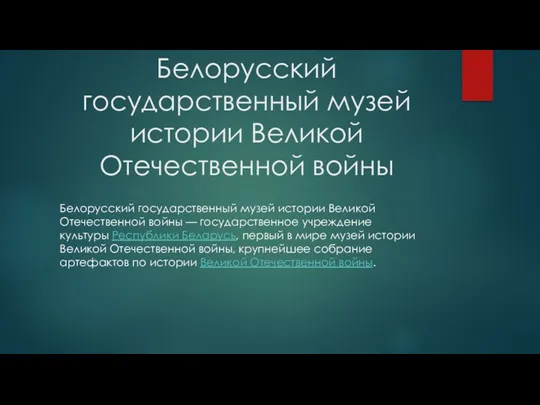 Белорусский государственный музей истории Великой Отечественной войны

Белорусский государственный музей истории Великой Отечественной войны — государственное учреждение культуры Республики Беларусь, первый в мире музей истории Великой Отечественной войны, крупнейшее собрание артефактов по истории Великой Отечественной войны.